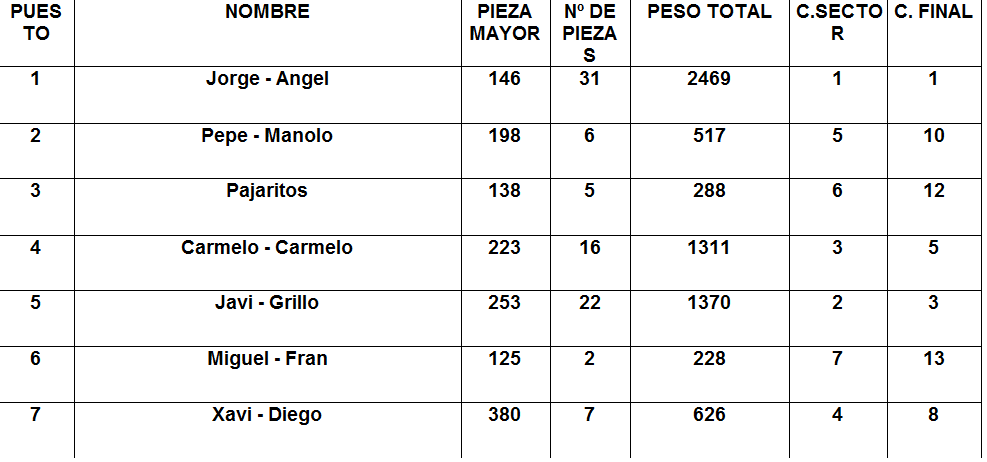 | PUESTO | NOMBRE | PIEZA MAYOR | Nº DE PIEZAS | PESO TOTAL | C.SECTOR | C. FINAL |
|---|---|---|---|---|---|---|
| 1 | Jorge - Angel | 146 | 31 | 2469 | 1 | 1 |
| 2 | Pepe - Manolo | 198 | 6 | 517 | 5 | 10 |
| 3 | Pajaritos | 138 | 5 | 288 | 6 | 12 |
| 4 | Carmelo - Carmelo | 223 | 16 | 1311 | 3 | 5 |
| 5 | Javi - Grillo | 253 | 22 | 1370 | 2 | 3 |
| 6 | Miguel - Fran | 125 | 2 | 228 | 7 | 13 |
| 7 | Xavi - Diego | 380 | 7 | 626 | 4 | 8 |